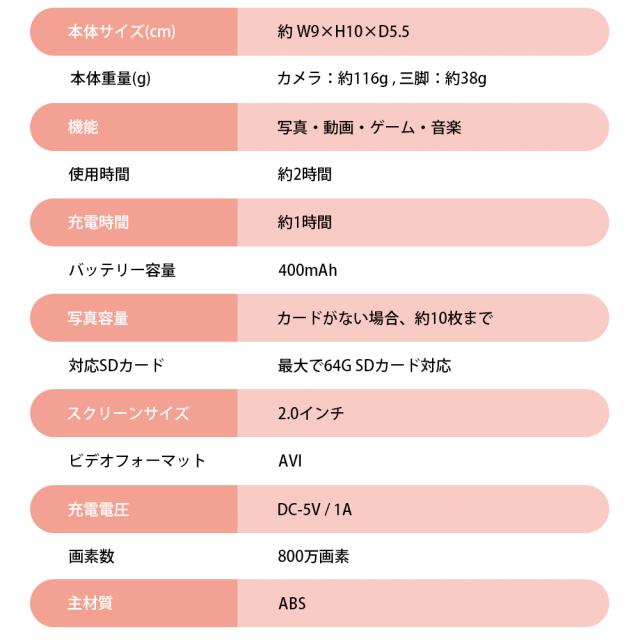 | 本体サイズ(cm) | 約 W9×H10×D5.5 |
|---|---|
| 本体重量(g) | カメラ：約116g , 三脚：約38g |
| 機能 | 写真・動画・ゲーム・音楽 |
| 使用時間 | 約2時間 |
| 充電時間 | 約1時間 |
| バッテリー容量 | 400mAh |
| 写真容量 | カードがない場合、約10枚まで |
| 対応SDカード | 最大で64G SDカード対応 |
| スクリーンサイズ | 2.0インチ |
| ビデオフォーマット | AVI |
| 充電電圧 | DC-5V / 1A |
| 画素数 | 800万画素 |
| 主材質 | ABS |